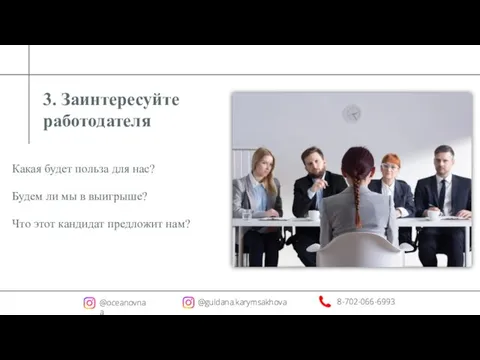 3. Заинтересуйте работодателя

Какая будет польза для нас?

Будем ли мы в выигрыше?

Что этот кандидат предложит нам?

@oceanovna
a

@guldana.karymsakhova

8-702-066-6993